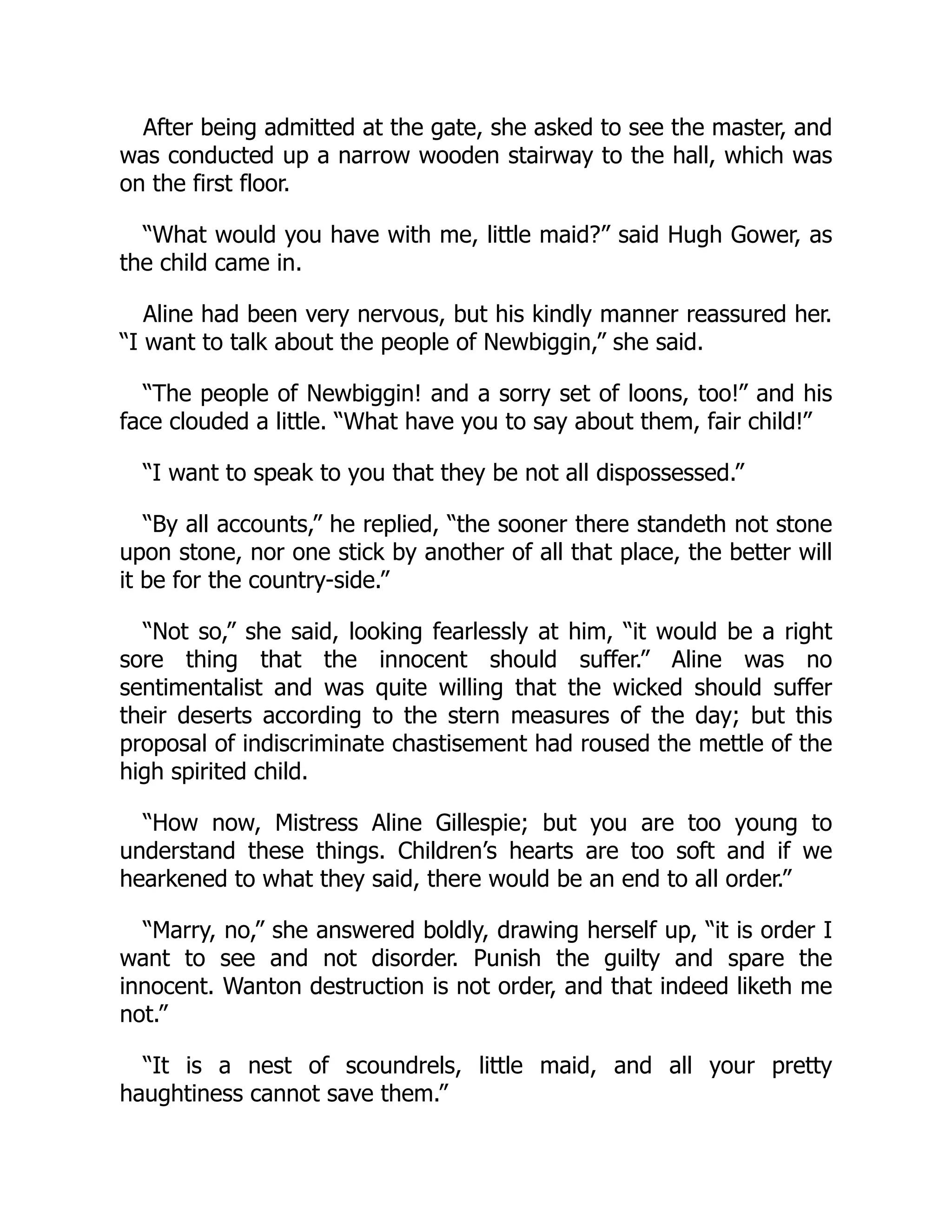 After being admitted at the gate, she asked to see the master, and was conducted up a narrow wooden stairway to the hall, which was on the first floor.

“What would you have with me, little maid?” said Hugh Gower, as the child came in.

Aline had been very nervous, but his kindly manner reassured her. “I want to talk about the people of Newbiggin,” she said.

“The people of Newbiggin! and a sorry set of loons, too!” and his face clouded a little. “What have you to say about them, fair child!”

“I want to speak to you that they be not all dispossessed.”

“By all accounts,” he replied, “the sooner there standeth not stone upon stone, nor one stick by another of all that place, the better will it be for the country-side.”

“Not so,” she said, looking fearlessly at him, “it would be a right sore thing that the innocent should suffer.” Aline was no sentimentalist and was quite willing that the wicked should suffer their deserts according to the stern measures of the day; but this proposal of indiscriminate chastisement had roused the mettle of the high spirited child.

“How now, Mistress Aline Gillespie; but you are too young to understand these things. Children’s hearts are too soft and if we hearkened to what they said, there would be an end to all order.”

“Marry, no,” she answered boldly, drawing herself up, “it is order I want to see and not disorder. Punish the guilty and spare the innocent. Wanton destruction is not order, and that indeed liketh me not.”

“It is a nest of scoundrels, little maid, and all your pretty haughtiness cannot save them.”